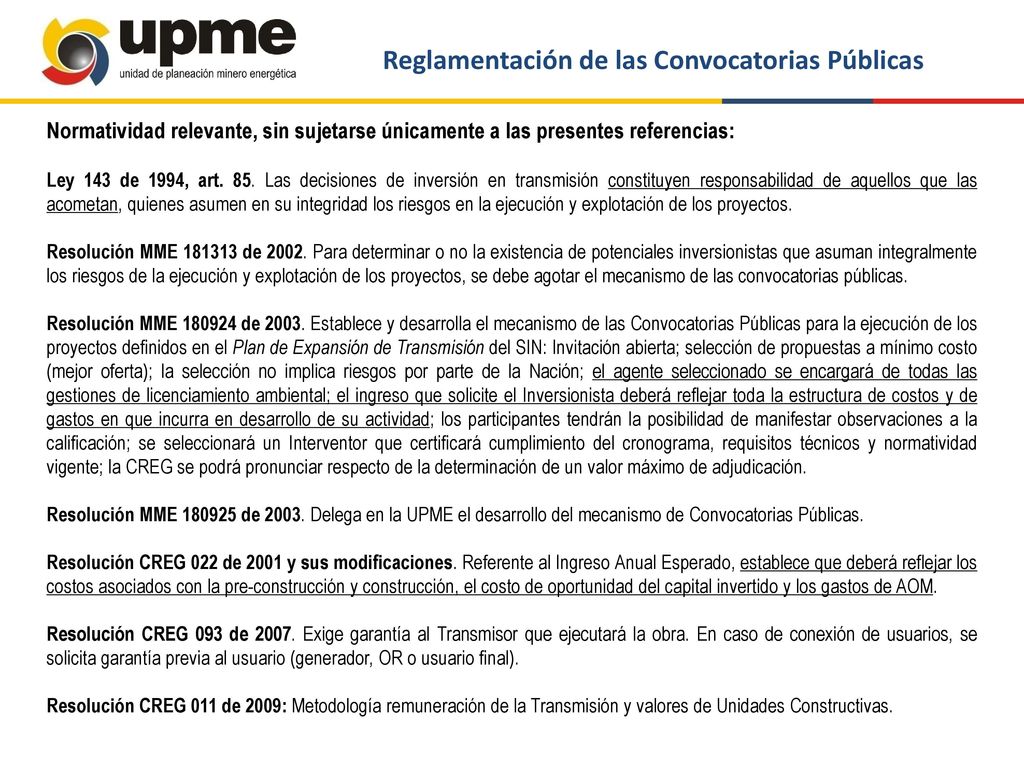 upme
unidad de planeación minero energética

Reglamentación de las Convocatorias Públicas

Normatividad relevante, sin sujetarse únicamente a las presentes referencias:

Ley 143 de 1994, art. 85. Las decisiones de inversión en transmisión constituyen responsabilidad de aquellos que las acometan, quienes asumen en su integridad los riesgos en la ejecución y explotación de los proyectos.

Resolución MME 181313 de 2002. Para determinar o no la existencia de potenciales inversionistas que asuman integralmente los riesgos de la ejecución y explotación de los proyectos, se debe agotar el mecanismo de las convocatorias públicas.

Resolución MME 180924 de 2003. Establece y desarrolla el mecanismo de las Convocatorias Públicas para la ejecución de los proyectos definidos en el Plan de Expansión de Transmisión del SIN: Invitación abierta; selección de propuestas a mínimo costo (mejor oferta); la selección no implica riesgos por parte de la Nación; el agente seleccionado se encargará de todas las gestiones de licenciamiento ambiental; el ingreso que solicite el Inversionista deberá reflejar toda la estructura de costos y de gastos en que incurra en desarrollo de su actividad; los participantes tendrán la posibilidad de manifestar observaciones a la calificación; se seleccionará un Interventor que certificará cumplimiento del cronograma, requisitos técnicos y normatividad vigente; la CREG se podrá pronunciar respecto de la determinación de un valor máximo de adjudicación.

Resolución MME 180925 de 2003. Delega en la UPME el desarrollo del mecanismo de Convocatorias Públicas.

Resolución CREG 022 de 2001 y sus modificaciones. Referente al Ingreso Anual Esperado, establece que deberá reflejar los costos asociados con la pre-construcción y construcción, el costo de oportunidad del capital invertido y los gastos de AOM.

Resolución CREG 093 de 2007. Exige garantía al Transmisor que ejecutará la obra. En caso de conexión de usuarios, se solicita garantía previa al usuario (generador, OR o usuario final).

Resolución CREG 011 de 2009: Metodología remuneración de la Transmisión y valores de Unidades Constructivas.